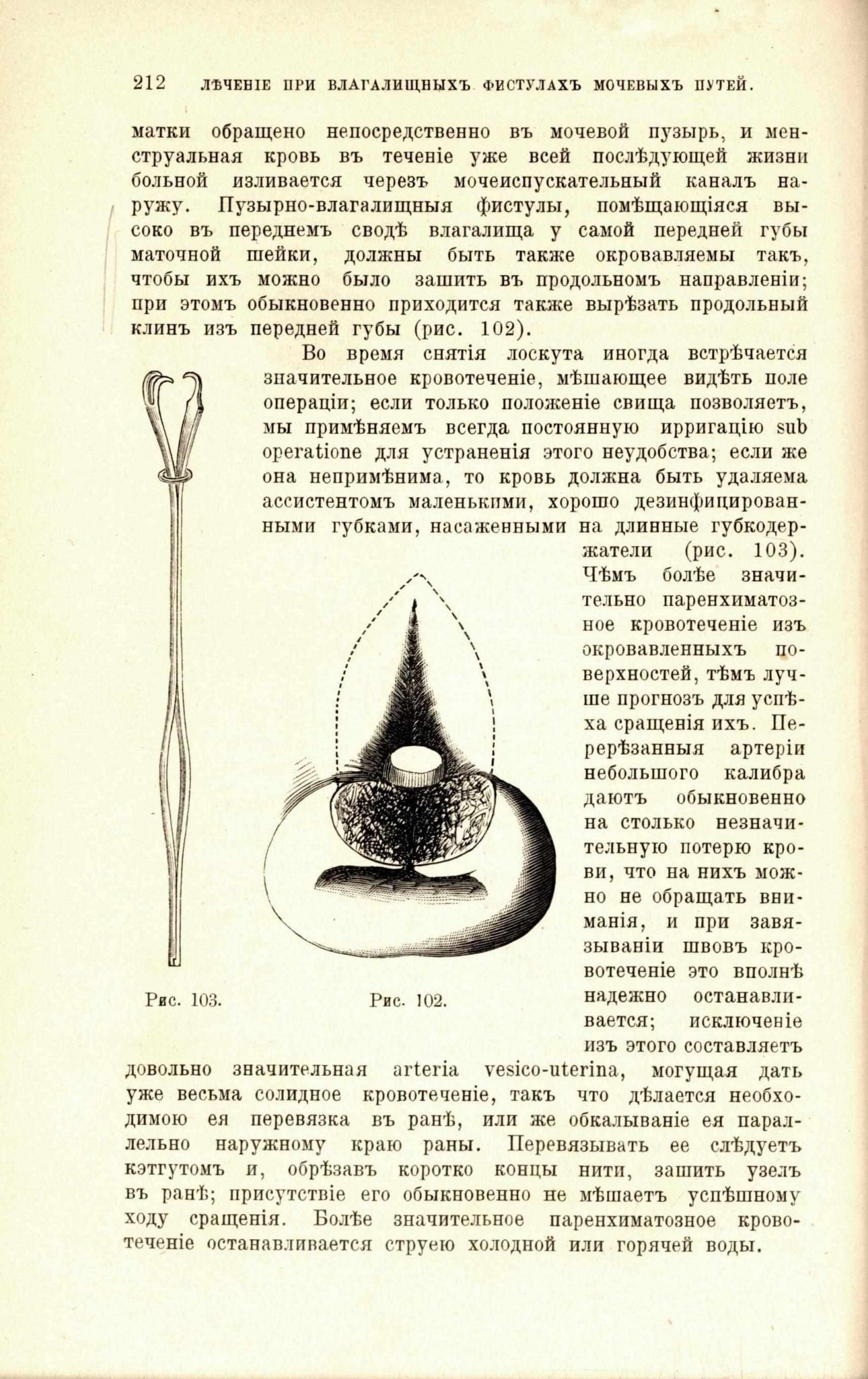 212 ЛѢЧЕНІЕ ПРИ ВЛАГАЛИЩНЫХЪ ФИСТУЛАХЪ МОЧЕВЫХЪ ПУТЕЙ.

матки обращено непосредственно въ мочевой пузырь, и менструальная кровь въ теченіе уже всей послѣдующей жизни больной изливается черезъ мочеиспускательный каналъ наружу. Пузырно-влагалищныя фистулы, помѣщающіяся высоко въ переднемъ сводѣ влагалища у самой передней губы маточной шейки, должны быть также окровавляемы такъ, чтобы ихъ можно было зашить въ продольномъ направленіи; при этомъ обыкновенно приходится также вырѣзать продольный клинъ изъ передней губы (рис. 102).

Во время снятія лоскута иногда встрѣчается значительное кровотеченіе, мѣшающее видѣть поле операціи; если только положеніе свища позволяетъ, мы примѣняемъ всегда постоянную ирригацію sub operatione для устраненія этого неудобства; если же она непримѣнима, то кровь должна быть удаляема ассистентомъ маленькими, хорошо дезинфицированными губками, насаженными на длинные губкодержатели (рис. 103). Чѣмъ болѣе значительно паренхиматозное кровотеченіе изъ окровавленныхъ поверхностей, тѣмъ лучше прогнозъ для успѣха сращенія ихъ. Перерѣзанныя артеріи небольшого калибра даютъ обыкновенно на столько незначительную потерю крови, что на нихъ можно не обращать вниманія, и при завязываніи швовъ кровотеченіе это вполнѣ надежно останавливается; исключеніе изъ этого составляетъ довольно значительная arteria vesico-uterina, могущая дать уже весьма солидное кровотеченіе, такъ что дѣлается необходимою ея перевязка въ ранѣ, или же обкалываніе ея параллельно наружному краю раны. Перевязывать ее слѣдуетъ кэтгутомъ и, обрѣзавъ коротко концы нити, зашить узелъ въ ранѣ; присутствіе его обыкновенно не мѣшаетъ успѣшному ходу сращенія. Болѣе значительное паренхиматозное кровотеченіе останавливается струею холодной или горячей воды.

Рис. 103.

Рис. 102.